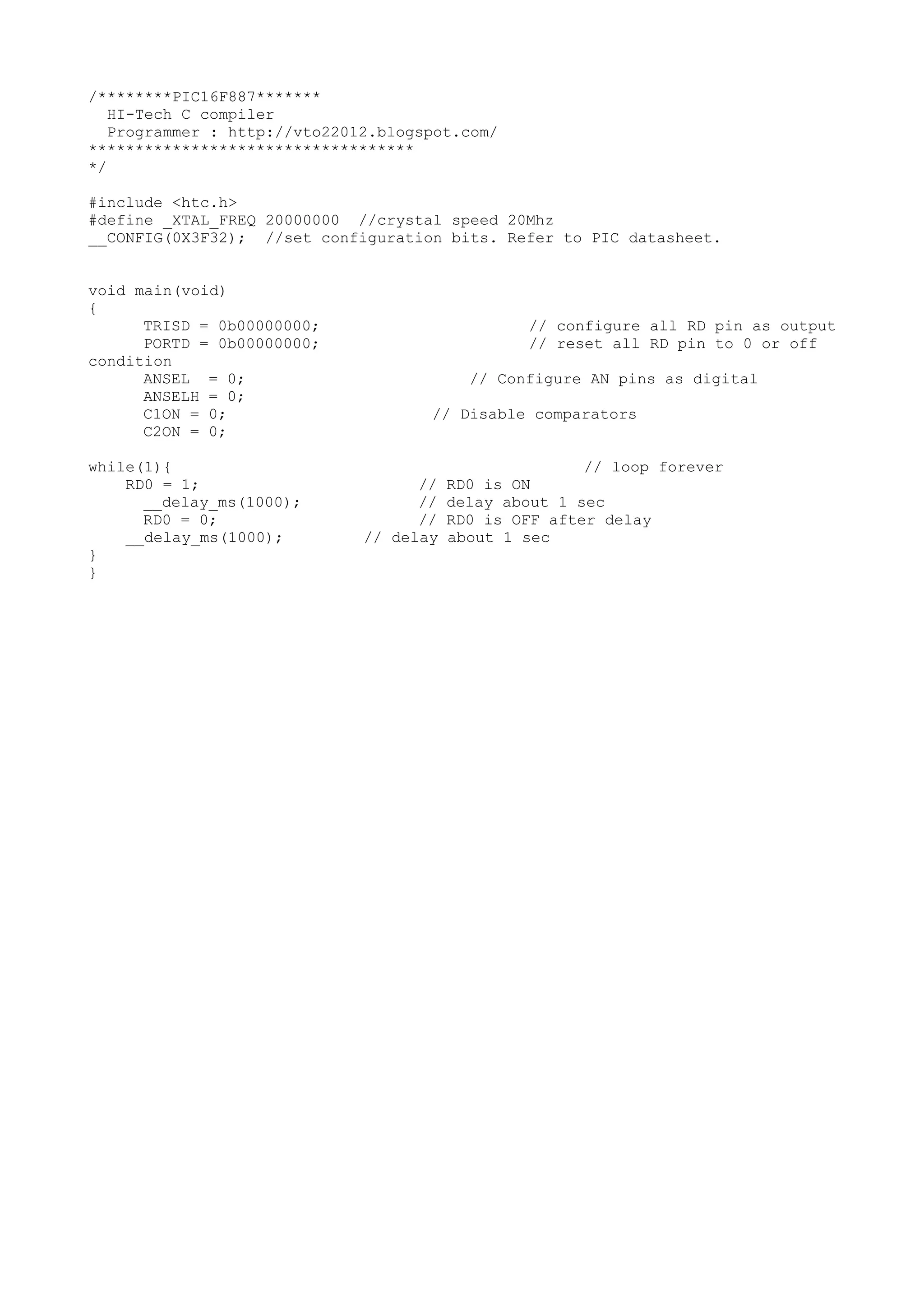 /********PIC16F887*******
HI-Tech C compiler
Programmer : http://vto22012.blogspot.com/
***********************************
*/

#include <htc.h>
#define _XTAL_FREQ 20000000 //crystal speed 20Mhz
__CONFIG(0X3F32); //set configuration bits. Refer to PIC datasheet.

void main(void)
{
TRISD = 0b00000000; // configure all RD pin as output
PORTD = 0b00000000; // reset all RD pin to 0 or off condition
ANSEL = 0; // Configure AN pins as digital
ANSELH = 0;
C1ON = 0; // Disable comparators
C2ON = 0;

while(1){ // loop forever
RD0 = 1; // RD0 is ON
__delay_ms(1000); // delay about 1 sec
RD0 = 0; // RD0 is OFF after delay
__delay_ms(1000); // delay about 1 sec
}
}